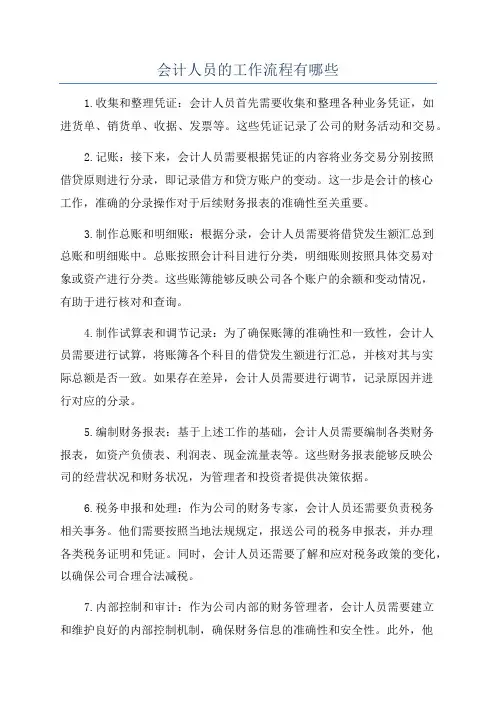 会计人员的工作流程有哪些

1.收集和整理凭证：会计人员首先需要收集和整理各种业务凭证，如进货单、销货单、收据、发票等。这些凭证记录了公司的财务活动和交易。

2.记账：接下来，会计人员需要根据凭证的内容将业务交易分别按照借贷原则进行分录，即记录借方和贷方账户的变动。这一步是会计的核心工作，准确的分录操作对于后续财务报表的准确性至关重要。

3.制作总账和明细账：根据分录，会计人员需要将借贷发生额汇总到总账和明细账中。总账按照会计科目进行分类，明细账则按照具体交易对象或资产进行分类。这些账簿能够反映公司各个账户的余额和变动情况，有助于进行核对和查询。

4.制作试算表和调节记录：为了确保账簿的准确性和一致性，会计人员需要进行试算，将账簿各个科目的借贷发生额进行汇总，并核对其与实际总额是否一致。如果存在差异，会计人员需要进行调节，记录原因并进行对应的分录。

5.编制财务报表：基于上述工作的基础，会计人员需要编制各类财务报表，如资产负债表、利润表、现金流量表等。这些财务报表能够反映公司的经营状况和财务状况，为管理者和投资者提供决策依据。

6.税务申报和处理：作为公司的财务专家，会计人员还需要负责税务相关事务。他们需要按照当地法规规定，报送公司的税务申报表，并办理各类税务证明和凭证。同时，会计人员还需要了解和应对税务政策的变化，以确保公司合理合法减税。

7.内部控制和审计：作为公司内部的财务管理者，会计人员需要建立和维护良好的内部控制机制，确保财务信息的准确性和安全性。此外，他